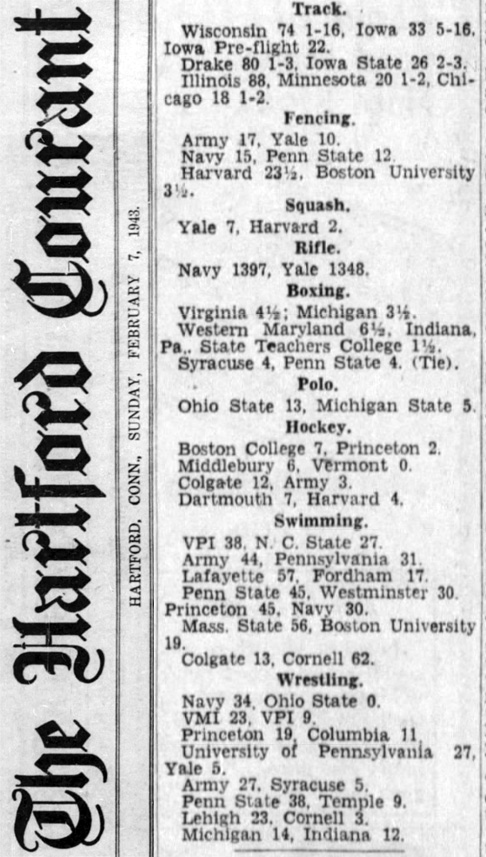 The Hartford Courant

HARTFORD, CONN., SUNDAY, FEBRUARY 7, 1943.

Track.

Wisconsin 74 1-16, Iowa 33 5-16, Iowa Pre-flight 22.

Drake 80 1-3, Iowa State 26 2-3.

Illinois 88, Minnesota 20 1-2, Chicago 18 1-2.

Fencing.

Army 17, Yale 10.

Navy 15, Penn State 12.

Harvard 23½, Boston University 3½.

Squash.

Yale 7, Harvard 2.

Rifle.

Navy 1397, Yale 1348.

Boxing.

Virginia 4½; Michigan 3½.

Western Maryland 6½, Indiana, Pa., State Teachers College 1½.

Syracuse 4, Penn State 4. (Tie).

Polo.

Ohio State 13, Michigan State 5.

Hockey.

Boston College 7, Princeton 2.

Middlebury 6, Vermont 0.

Colgate 12, Army 3.

Dartmouth 7, Harvard 4.

Swimming.

VPI 38, N. C. State 27.

Army 44, Pennsylvania 31.

Lafayette 57, Fordham 17.

Penn State 45, Westminster 30.

Princeton 45, Navy 30.

Mass. State 56, Boston University 19.

Colgate 13, Cornell 62.

Wrestling.

Navy 34, Ohio State 0.

VMI 23, VPI 9.

Princeton 19, Columbia 11.

University of Pennsylvania 27, Yale 5.

Army 27, Syracuse 5.

Penn State 38, Temple 9.

Lehigh 23, Cornell 3.

Michigan 14, Indiana 12.